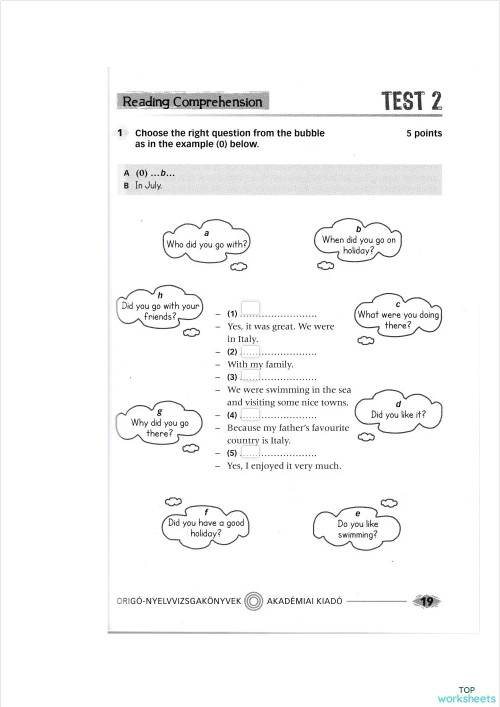 Reading Comprehension

TEST 2

1 Choose the right question from the bubble as in the example (0) below.

5 points

A (0) ...b...
B In July.

a
Who did you go with?

b
When did you go on holiday?

h
Did you go with your friends?

c
What were you doing there?

– (1) ....................
– Yes, it was great. We were in Italy.
– (2) ....................
– With my family.
– (3) ....................
– We were swimming in the sea and visiting some nice towns.
– (4) ....................
– Because my father's favourite country is Italy.
– (5) ....................
– Yes, I enjoyed it very much.

g
Why did you go there?

d
Did you like it?

f
Did you have a good holiday?

e
Do you like swimming?

ORIGÓ-NYELVVIZSGAKÖNYVEK AKADÉMIAI KIADÓ 19

TOP worksheets